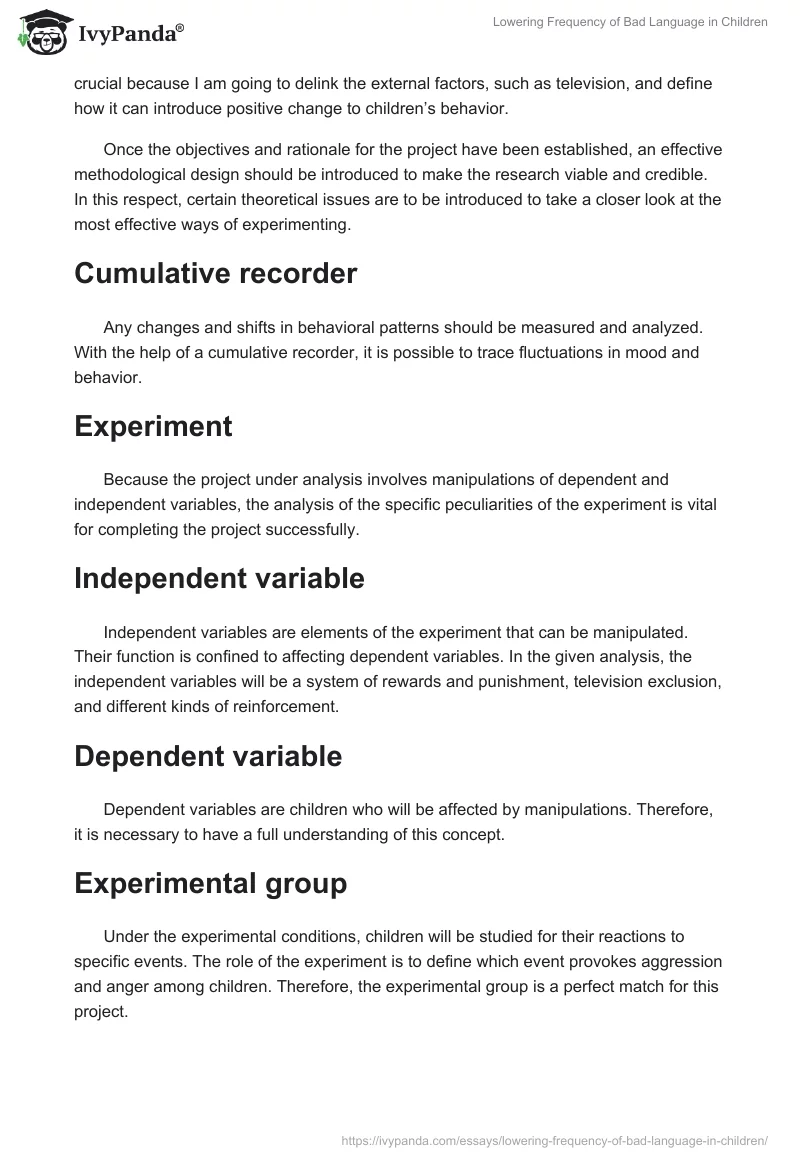 IvyPanda®

Lowering Frequency of Bad Language in Children

crucial because I am going to delink the external factors, such as television, and define how it can introduce positive change to children's behavior.

Once the objectives and rationale for the project have been established, an effective methodological design should be introduced to make the research viable and credible. In this respect, certain theoretical issues are to be introduced to take a closer look at the most effective ways of experimenting.

Cumulative recorder

Any changes and shifts in behavioral patterns should be measured and analyzed. With the help of a cumulative recorder, it is possible to trace fluctuations in mood and behavior.

Experiment

Because the project under analysis involves manipulations of dependent and independent variables, the analysis of the specific peculiarities of the experiment is vital for completing the project successfully.

Independent variable

Independent variables are elements of the experiment that can be manipulated. Their function is confined to affecting dependent variables. In the given analysis, the independent variables will be a system of rewards and punishment, television exclusion, and different kinds of reinforcement.

Dependent variable

Dependent variables are children who will be affected by manipulations. Therefore, it is necessary to have a full understanding of this concept.

Experimental group

Under the experimental conditions, children will be studied for their reactions to specific events. The role of the experiment is to define which event provokes aggression and anger among children. Therefore, the experimental group is a perfect match for this project.

https://ivypanda.com/essays/lowering-frequency-of-bad-language-in-children/